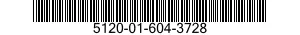 5120-01-604-3728